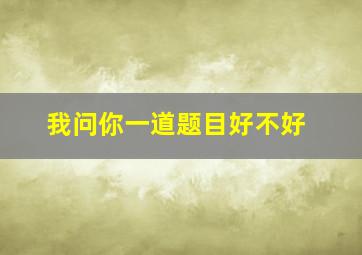 我问你一道题目好不好